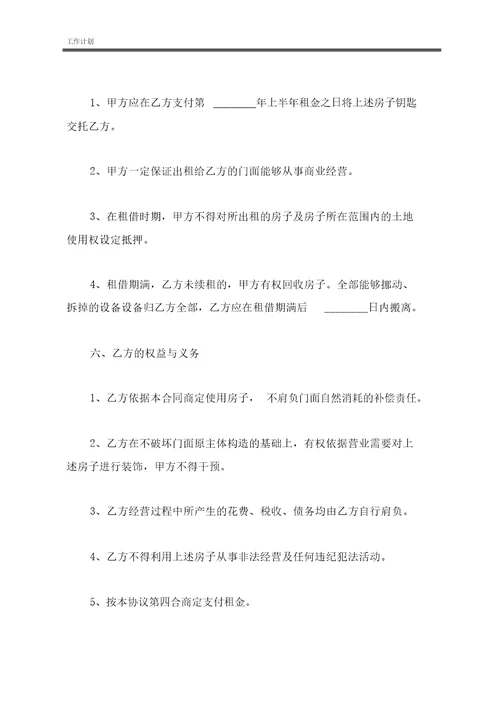 工作计划

1、甲方应在乙方支付第 ________年上半年租金之日将上述房子钥匙交托乙方。

2、甲方一定保证出租给乙方的门面能够从事商业经营。

3、在租借时期，甲方不得对所出租的房子及房子所在范围内的土地使用权设定抵押。

4、租借期满，乙方未续租的，甲方有权回收房子。全部能够挪动、拆掉的设备设备归乙方全部，乙方应在租借期满后 ________日内搬离。

六、乙方的权益与义务

1、乙方依据本合同商定使用房子， 不肩负门面自然消耗的补偿责任。

2、乙方在不破坏门面原主体构造的基础上，有权依据营业需要对上述房子进行装饰，甲方不得干预。

3、乙方经营过程中所产生的花费、税收、债务均由乙方自行肩负。

4、乙方不得利用上述房子从事非法经营及任何违纪犯法活动。

5、按本协议第四合商定支付租金。